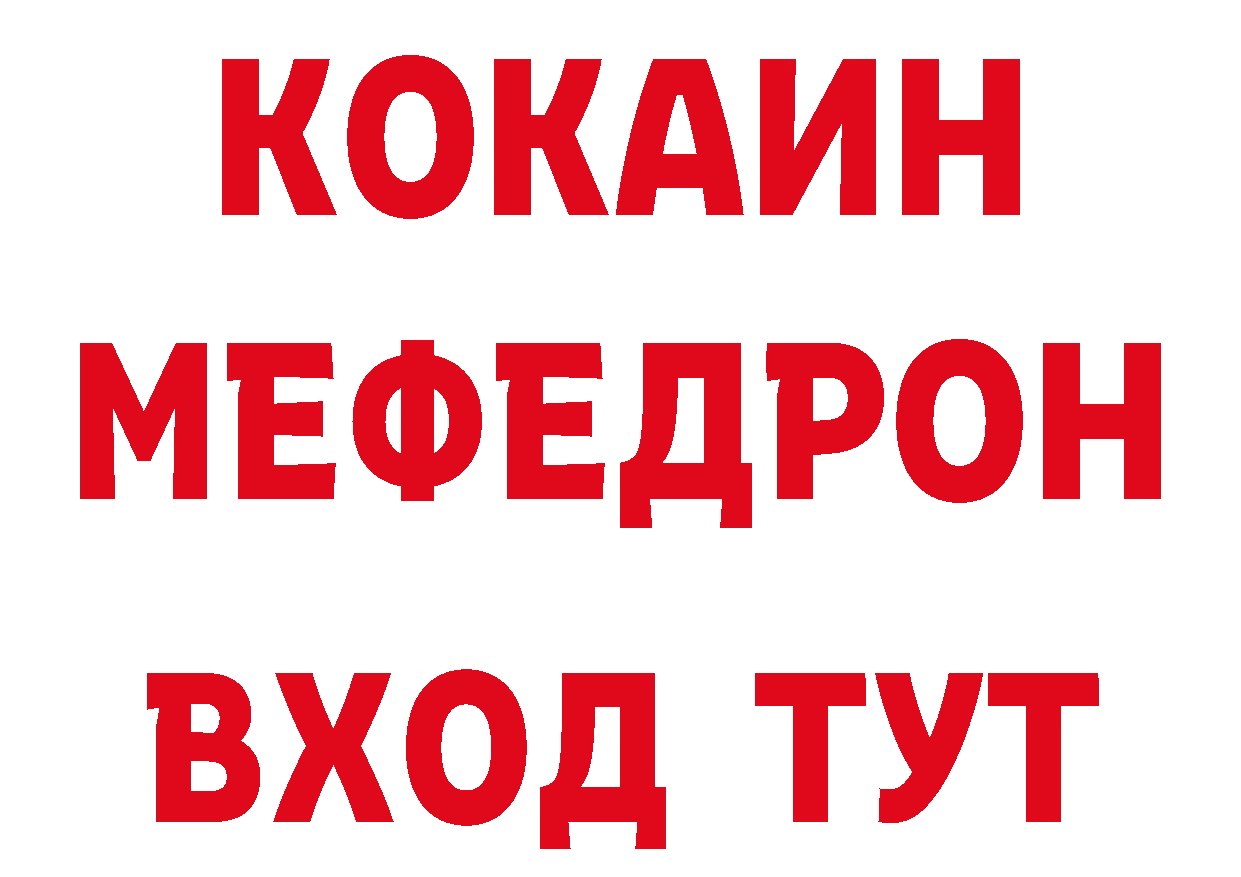 КОКАИН
МЕФЕДРОН
ВХОД ТУТ